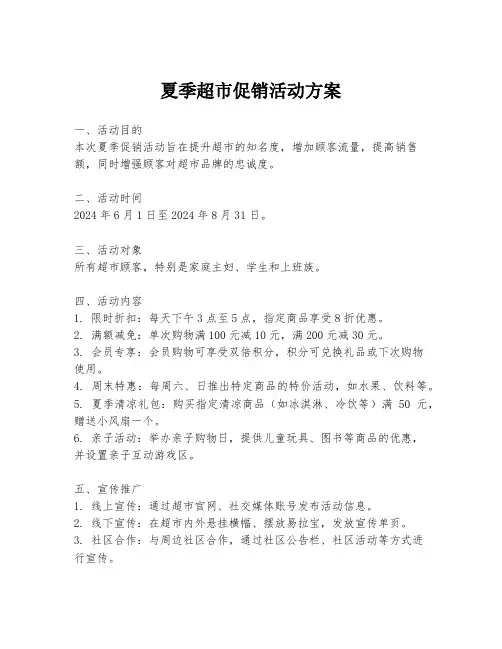 夏季超市促销活动方案

一、活动目的
本次夏季促销活动旨在提升超市的知名度，增加顾客流量，提高销售额，同时增强顾客对超市品牌的忠诚度。

二、活动时间
2024 年 6 月 1 日至 2024 年 8 月 31 日。

三、活动对象
所有超市顾客，特别是家庭主妇、学生和上班族。

四、活动内容
1. 限时折扣：每天下午 3 点至 5 点，指定商品享受 8 折优惠。
2. 满额减免：单次购物满 100 元减 10 元，满 200 元减 30 元。
3. 会员专享：会员购物可享受双倍积分，积分可兑换礼品或下次购物使用。
4. 周末特惠：每周六、日推出特定商品的特价活动，如水果、饮料等。
5. 夏季清凉礼包：购买指定清凉商品（如冰淇淋、冷饮等）满 50 元，赠送小风扇一个。
6. 亲子活动：举办亲子购物日，提供儿童玩具、图书等商品的优惠，并设置亲子互动游戏区。

五、宣传推广
1. 线上宣传：通过超市官网、社交媒体账号发布活动信息。
2. 线下宣传：在超市内外悬挂横幅、摆放易拉宝，发放宣传单页。
3. 社区合作：与周边社区合作，通过社区公告栏、社区活动等方式进行宣传。